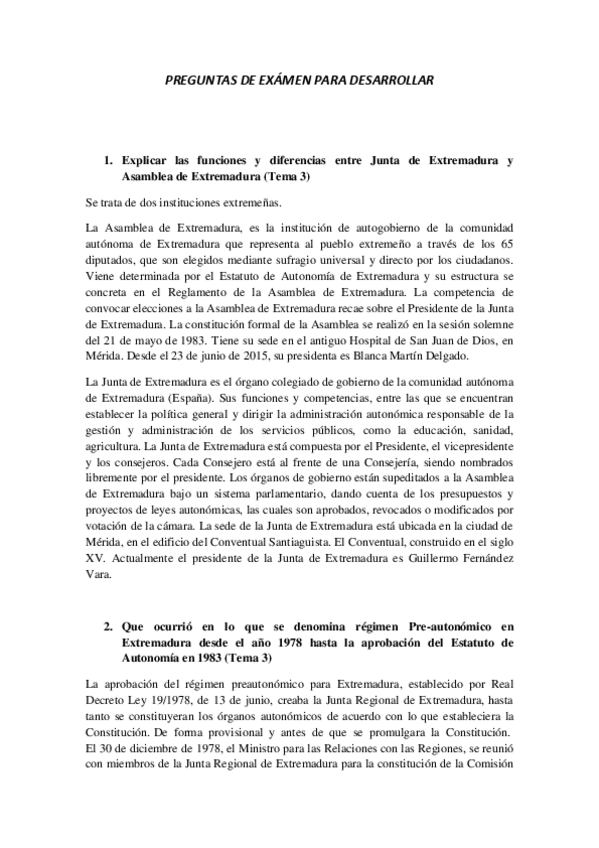 PREGUNTAS DE EXÁMEN PARA DESARROLLAR

1. Explicar las funciones y diferencias entre Junta de Extremadura y Asamblea de Extremadura (Tema 3)

Se trata de dos instituciones extremeñas.

La Asamblea de Extremadura, es la institución de autogobierno de la comunidad autónoma de Extremadura que representa al pueblo extremeño a través de los 65 diputados, que son elegidos mediante sufragio universal y directo por los ciudadanos. Viene determinada por el Estatuto de Autonomía de Extremadura y su estructura se concreta en el Reglamento de la Asamblea de Extremadura. La competencia de convocar elecciones a la Asamblea de Extremadura recae sobre el Presidente de la Junta de Extremadura. La constitución formal de la Asamblea se realizó en la sesión solemne del 21 de mayo de 1983. Tiene su sede en el antiguo Hospital de San Juan de Dios, en Mérida. Desde el 23 de junio de 2015, su presidenta es Blanca Martín Delgado.

La Junta de Extremadura es el órgano colegiado de gobierno de la comunidad autónoma de Extremadura (España). Sus funciones y competencias, entre las que se encuentran establecer la política general y dirigir la administración autonómica responsable de la gestión y administración de los servicios públicos, como la educación, sanidad, agricultura. La Junta de Extremadura está compuesta por el Presidente, el vicepresidente y los consejeros. Cada Consejero está al frente de una Consejería, siendo nombrados libremente por el presidente. Los órganos de gobierno están supeditados a la Asamblea de Extremadura bajo un sistema parlamentario, dando cuenta de los presupuestos y proyectos de leyes autonómicas, las cuales son aprobados, revocados o modificados por votación de la cámara. La sede de la Junta de Extremadura está ubicada en la ciudad de Mérida, en el edificio del Conventual Santiaguista. El Conventual, construido en el siglo XV. Actualmente el presidente de la Junta de Extremadura es Guillermo Fernández Vara.

2. Que ocurrió en lo que se denomina régimen Pre-autonómico en Extremadura desde el año 1978 hasta la aprobación del Estatuto de Autonomía en 1983 (Tema 3)

La aprobación del régimen preautonómico para Extremadura, establecido por Real Decreto Ley 19/1978, de 13 de junio, creaba la Junta Regional de Extremadura, hasta tanto se constituyeran los órganos autonómicos de acuerdo con lo que estableciera la Constitución. De forma provisional y antes de que se promulgara la Constitución. El 30 de diciembre de 1978, el Ministro para las Relaciones con las Regiones, se reunió con miembros de la Junta Regional de Extremadura para la constitución de la Comisión